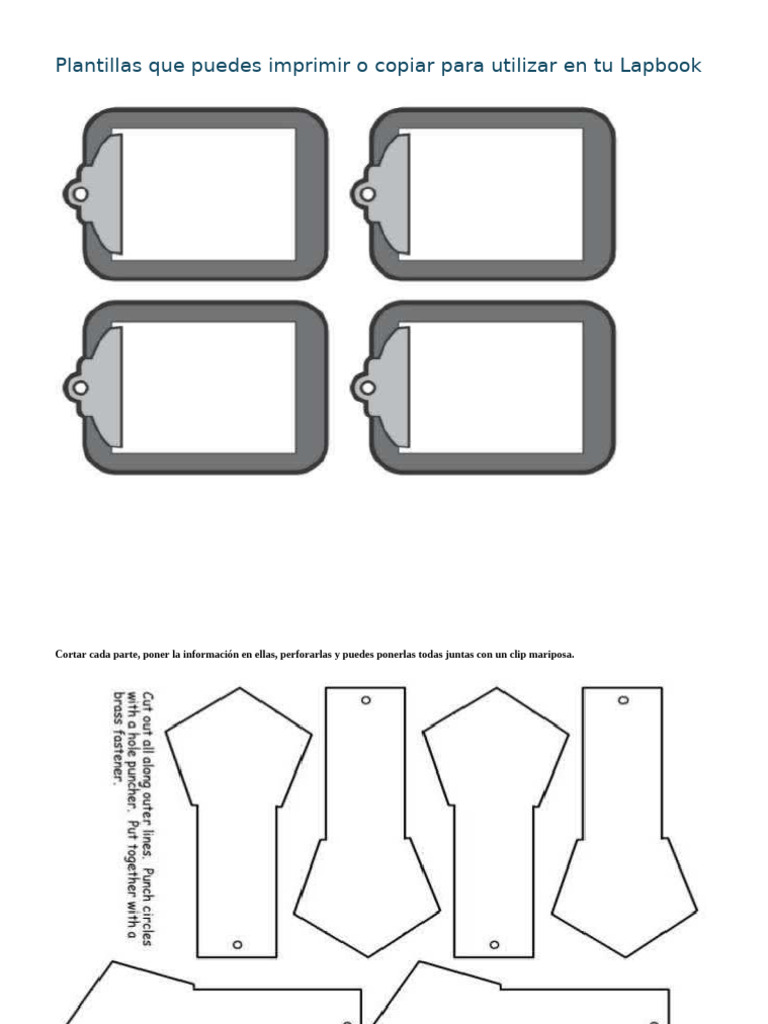 Plantillas que puedes imprimir o copiar para utilizar en tu Lapbook

Cortar cada parte, poner la información en ellas, perforarlas y puedes ponerlas todas juntas con un clip mariposa.

Cut out all along outer lines. Punch circles with a hole puncher. Put together with a brass fastener.